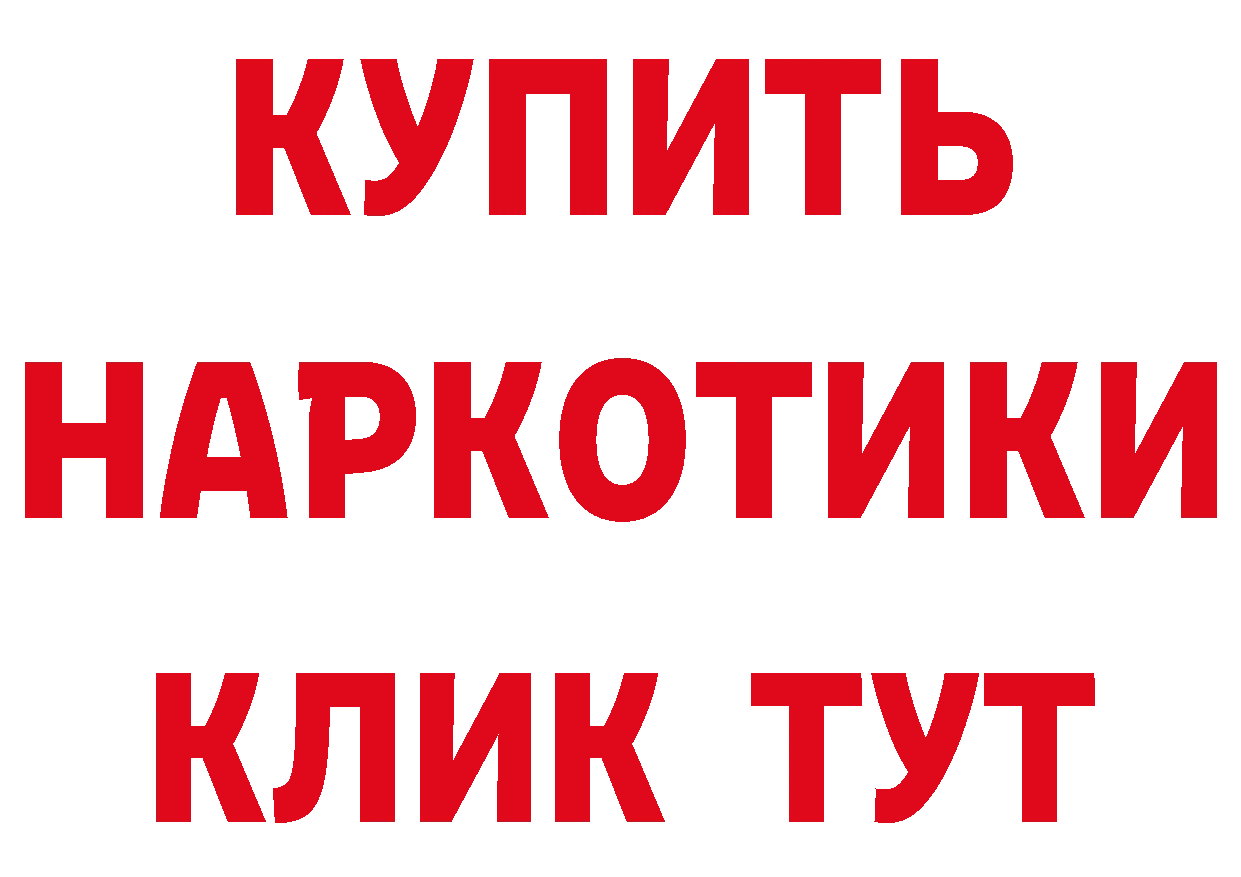 КУПИТЬ НАРКОТИКИ КЛИК ТУТ